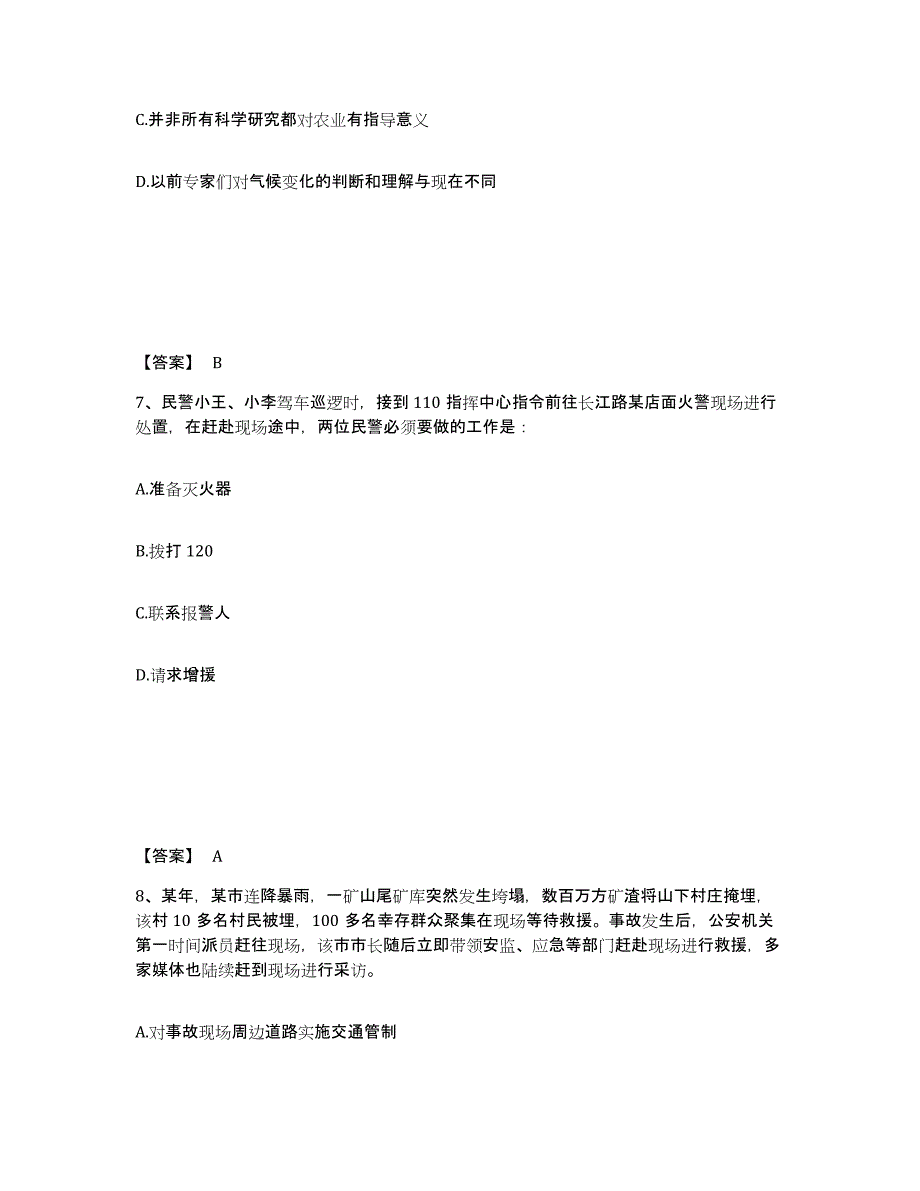 C.并非所有科学研究都对农业有指导意义

D.以前专家们对气候变化的判断和理解与现在不同

【答案】 B

7、民警小王、小李驾车巡逻时，接到 110 指挥中心指令前往长江路某店面火警现场进行处置，在赶赴现场途中，两位民警必须要做的工作是：

A.准备灭火器

B.拨打 120

C.联系报警人

D.请求增援

【答案】 A

8、某年，某市连降暴雨，一矿山尾矿库突然发生垮塌，数百万方矿渣将山下村庄掩埋，该村 10 多名村民被埋，100 多名幸存群众聚集在现场等待救援。事故发生后，公安机关第一时间派员赶往现场，该市市长随后立即带领安监、应急等部门赶赴现场进行救援，多家媒体也陆续赶到现场进行采访。

A.对事故现场周边道路实施交通管制